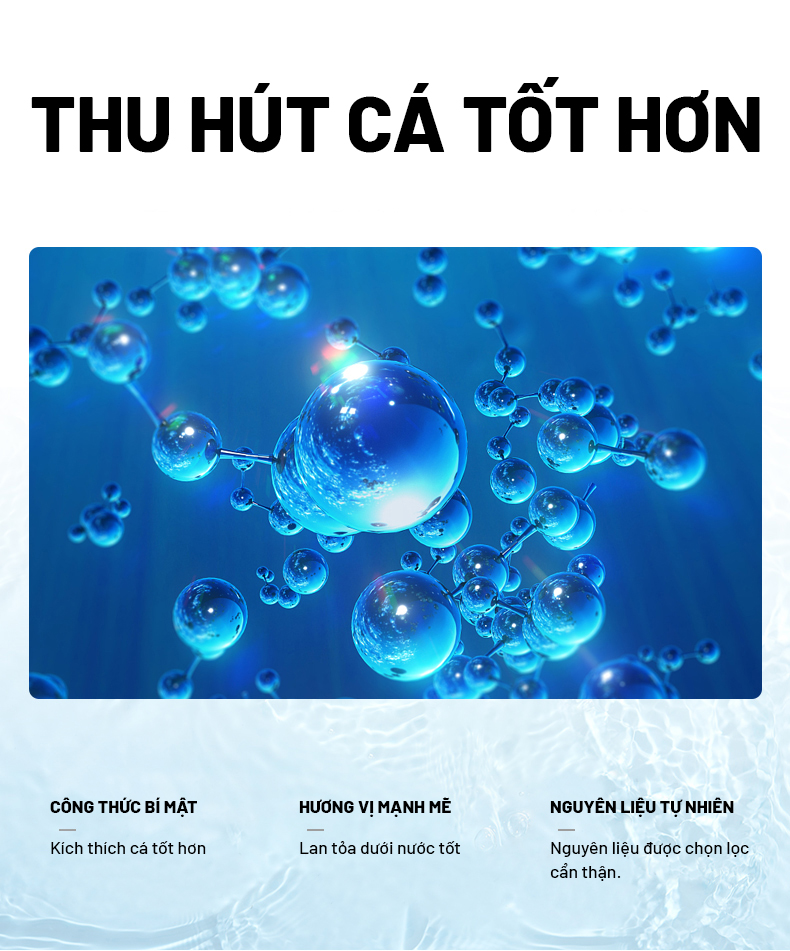 THU HÚT CÁ TỐT HƠN

CÔNG THỨC BÍ MẬT

Kích thích cá tốt hơn

HƯƠNG VỊ MẠNH MẼ

Lan tỏa dưới nước tốt

NGUYÊN LIỆU TỰ NHIÊN

Nguyên liệu được chọn lọc cẩn thận.